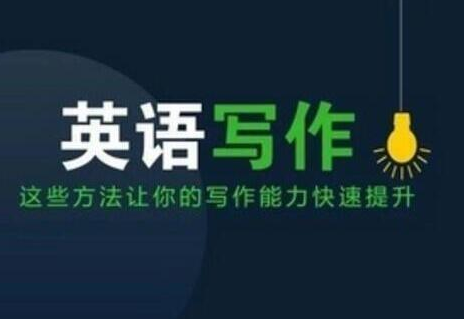 英语写作

这些方法让你的写作能力快速提升